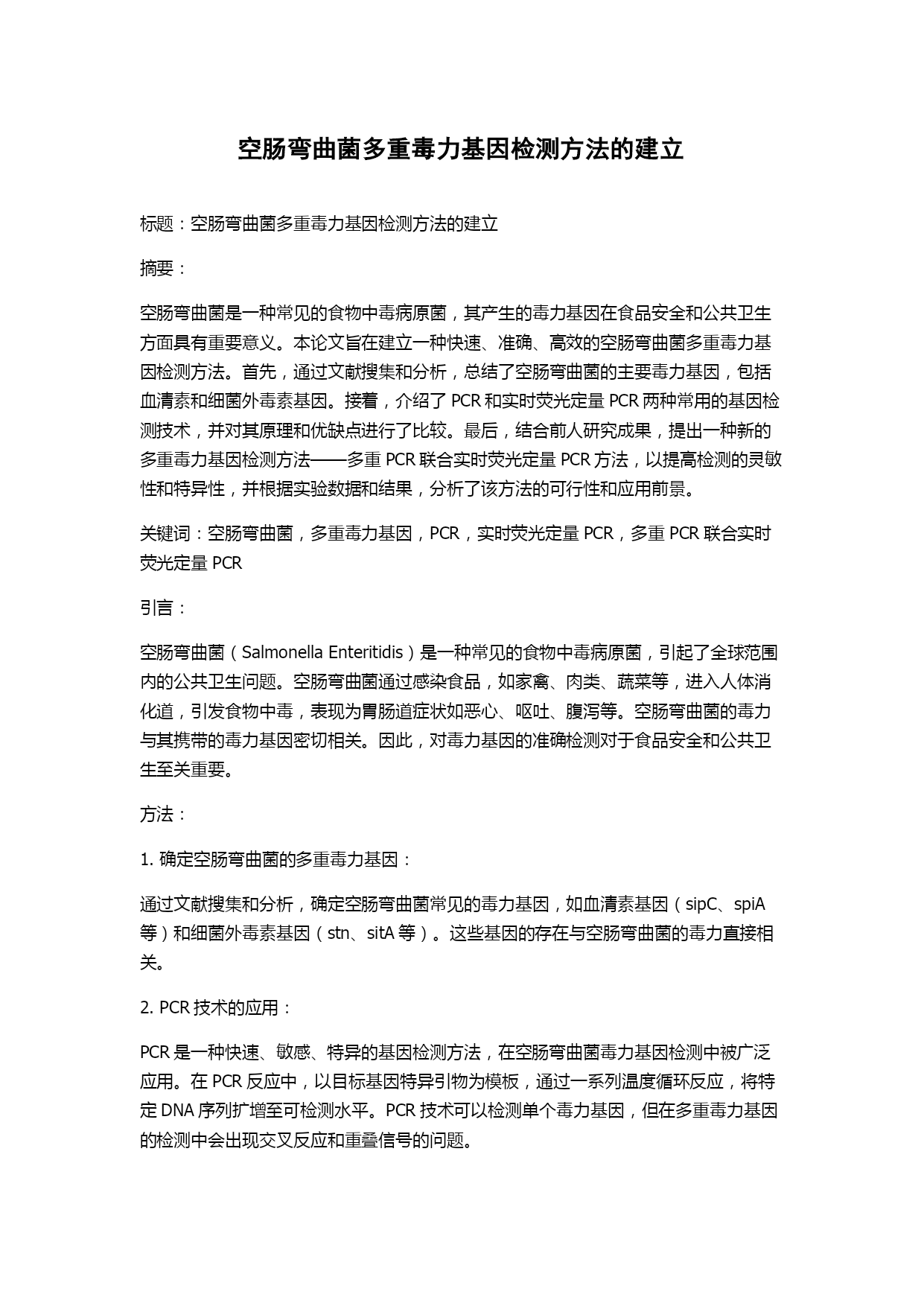 空肠弯曲菌多重毒力基因检测方法的建立

标题：空肠弯曲菌多重毒力基因检测方法的建立

摘要：

空肠弯曲菌是一种常见的食物中毒病原菌，其产生的毒力基因在食品安全和公共卫生方面具有重要意义。本论文旨在建立一种快速、准确、高效的空肠弯曲菌多重毒力基因检测方法。首先，通过文献搜集和分析，总结了空肠弯曲菌的主要毒力基因，包括血清素和细菌外毒素基因。接着，介绍了 PCR 和实时荧光定量 PCR 两种常用的基因检测技术，并对其原理和优缺点进行了比较。最后，结合前人研究成果，提出一种新的多重毒力基因检测方法——多重 PCR 联合实时荧光定量 PCR 方法，以提高检测的灵敏性和特异性，并根据实验数据和结果，分析了该方法的可行性和应用前景。

关键词：空肠弯曲菌，多重毒力基因，PCR，实时荧光定量 PCR，多重 PCR 联合实时荧光定量 PCR

引言：

空肠弯曲菌（Salmonella Enteritidis）是一种常见的食物中毒病原菌，引起了全球范围内的公共卫生问题。空肠弯曲菌通过感染食品，如家禽、肉类、蔬菜等，进入人体消化道，引发食物中毒，表现为胃肠道症状如恶心、呕吐、腹泻等。空肠弯曲菌的毒力与其携带的毒力基因密切相关。因此，对毒力基因的准确检测对于食品安全和公共卫生至关重要。

方法：

1. 确定空肠弯曲菌的多重毒力基因：

通过文献搜集和分析，确定空肠弯曲菌常见的毒力基因，如血清素基因（sipC、spiA 等）和细菌外毒素基因（stn、sitA 等）。这些基因的存在与空肠弯曲菌的毒力直接相关。

2. PCR 技术的应用：

PCR 是一种快速、敏感、特异的基因检测方法，在空肠弯曲菌毒力基因检测中被广泛应用。在 PCR 反应中，以目标基因特异引物为模板，通过一系列温度循环反应，将特定 DNA 序列扩增至可检测水平。PCR 技术可以检测单个毒力基因，但在多重毒力基因的检测中会出现交叉反应和重叠信号的问题。